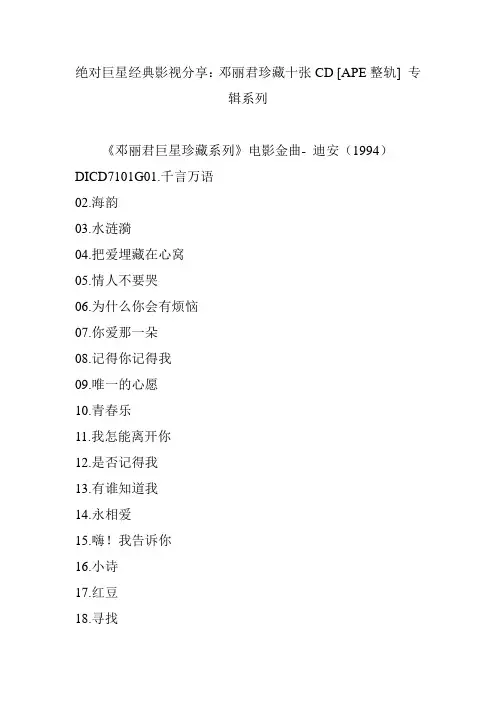 绝对巨星经典影视分享：邓丽君珍藏十张 CD [APE 整轨] 专辑系列

《邓丽君巨星珍藏系列》电影金曲- 迪安（1994）
DICD7101G01.千言万语
02.海韵
03.水涟漪
04.把爱埋藏在心窝
05.情人不要哭
06.为什么你会有烦恼
07.你爱那一朵
08.记得你记得我
09.唯一的心愿
10.青春乐
11.我怎能离开你
12.是否记得我
13.有谁知道我
14.永相爱
15.嗨！我告诉你
16.小诗
17.红豆
18.寻找